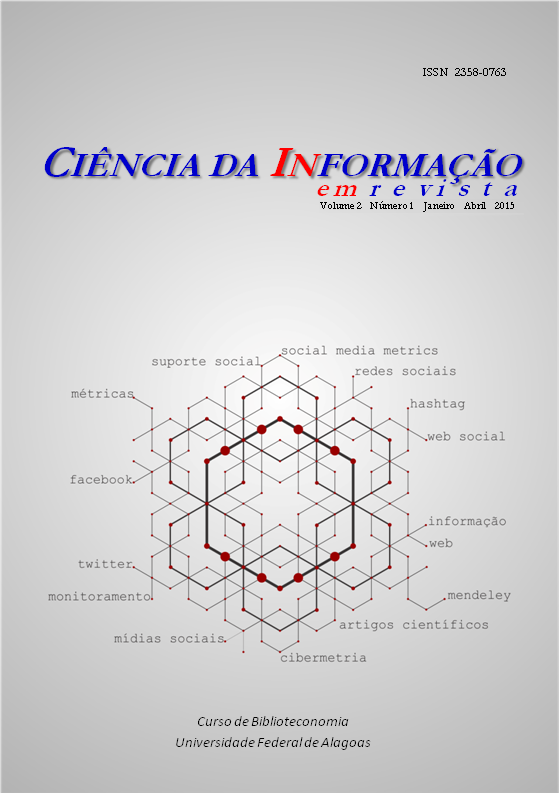 ISSN 2358-0763

CIÊNCIA DA INFORMAÇÃO
em revista
Volume 2 Número 1 Janeiro Abril 2015

suporte social
social media metrics
redes sociais
métricas
hashtag
web social
facebook
informação
web
twitter
monitoramento
mendeley
artigos científicos
mídias sociais
cibermetria

Curso de Biblioteconomia
Universidade Federal de Alagoas